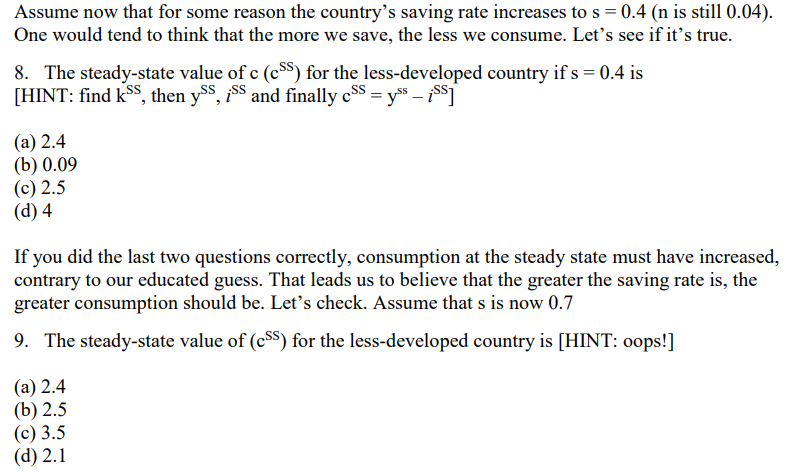 Assume now that for some reason the country's saving rate increases to s = 0.4 (n is still 0.04). One would tend to think that the more we save, the less we consume. Let's see if it's true.

8. The steady-state value of c ($c^{SS}$) for the less-developed country if s = 0.4 is [HINT: find $k^{SS}$, then $y^{SS}$, $i^{SS}$ and finally $c^{SS} = y^{ss} - i^{SS}$]

(a) 2.4
(b) 0.09
(c) 2.5
(d) 4

If you did the last two questions correctly, consumption at the steady state must have increased, contrary to our educated guess. That leads us to believe that the greater the saving rate is, the greater consumption should be. Let's check. Assume that s is now 0.7

9. The steady-state value of ($c^{SS}$) for the less-developed country is [HINT: oops!]

(a) 2.4
(b) 2.5
(c) 3.5
(d) 2.1